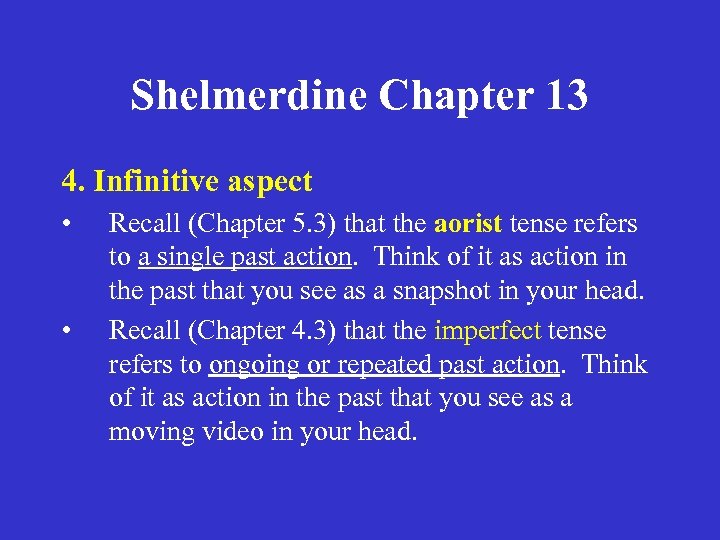 Shelmerdine Chapter 13

4. Infinitive aspect

• Recall (Chapter 5.3) that the aorist tense refers to a single past action. Think of it as action in the past that you see as a snapshot in your head.

• Recall (Chapter 4.3) that the imperfect tense refers to ongoing or repeated past action. Think of it as action in the past that you see as a moving video in your head.